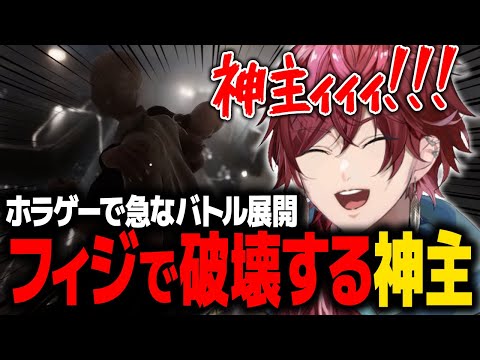 神主ィィィ!!!

ホラゲーで急なバトル展開

フィジで破壊する神主